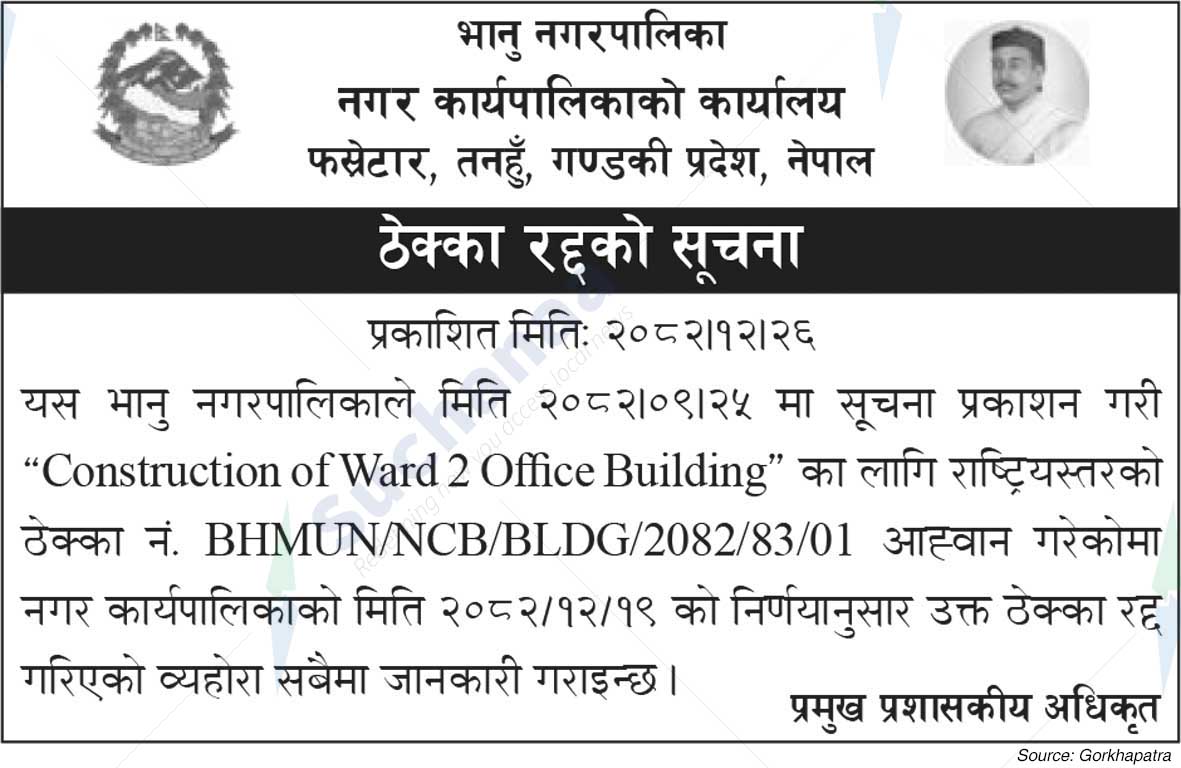 भानु नगरपालिका
नगर कार्यपालिकाको कार्यालय
फस्रेटार, तनहुँ, गण्डकी प्रदेश, नेपाल

ठेक्का रद्दको सूचना

प्रकाशित मितिः २०८२।१२।२६

यस भानु नगरपालिकाले मिति २०८२।०९।२५ मा सूचना प्रकाशन गरी "Construction of Ward 2 Office Building" का लागि राष्ट्रियस्तरको ठेक्का नं. BHMUN/NCB/BLDG/2082/83/01 आह्वान गरेकोमा नगर कार्यपालिकाको मिति २०८२/१२/१९ को निर्णयानुसार उक्त ठेक्का रद्द गरिएको व्यहोरा सबैमा जानकारी गराइन्छ।

प्रमुख प्रशासकीय अधिकृत

Source: Gorkhapatra